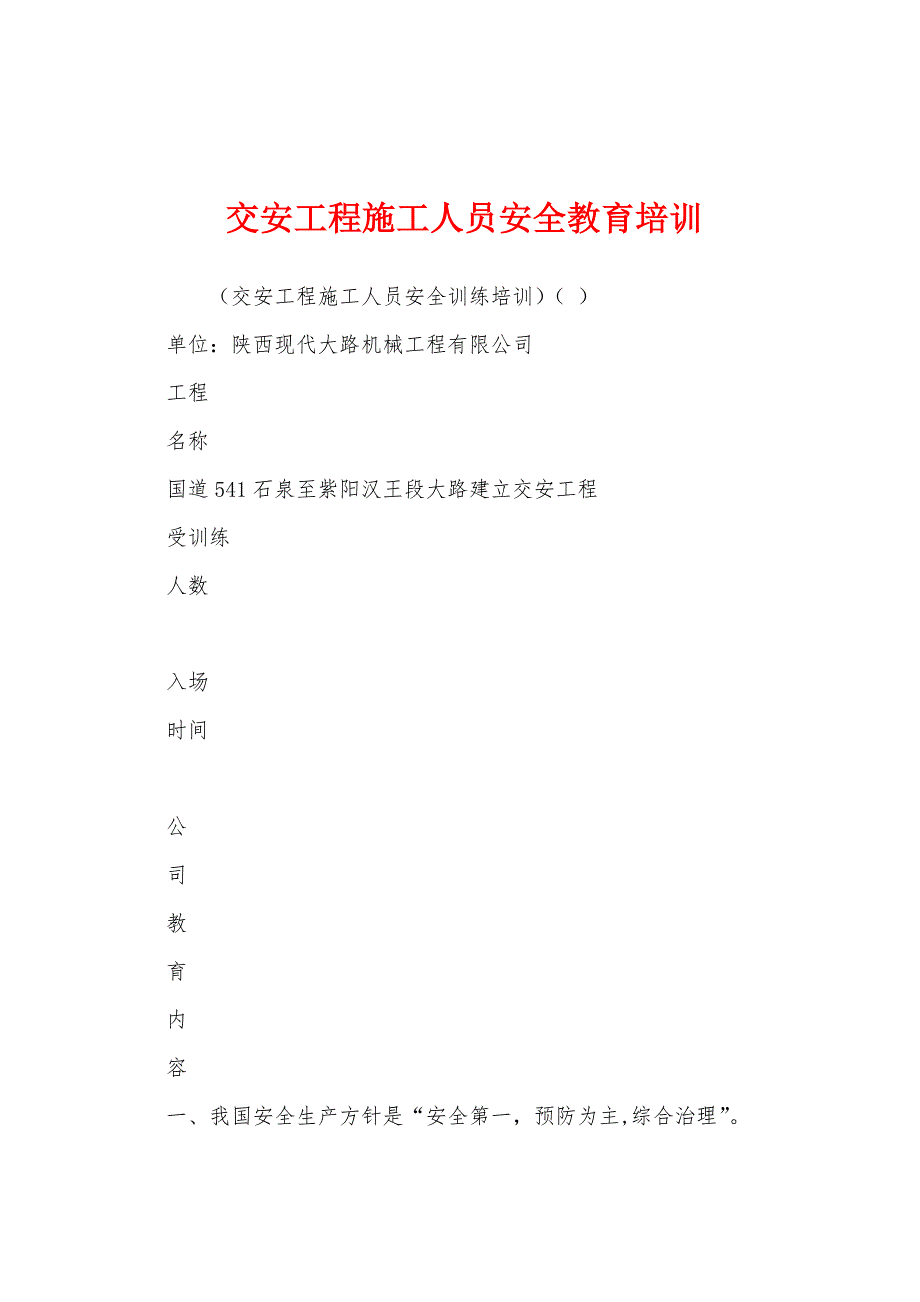 交安工程施工人员安全教育培训

（交安工程施工人员安全训练培训）（ ）

单位：陕西现代大路机械工程有限公司

工程

名称

国道541石泉至紫阳汉王段大路建立交安工程

受训练

人数

入场

时间

公

司

教

育

内

容

一、我国安全生产方针是“安全第一，预防为主,综合治理”。